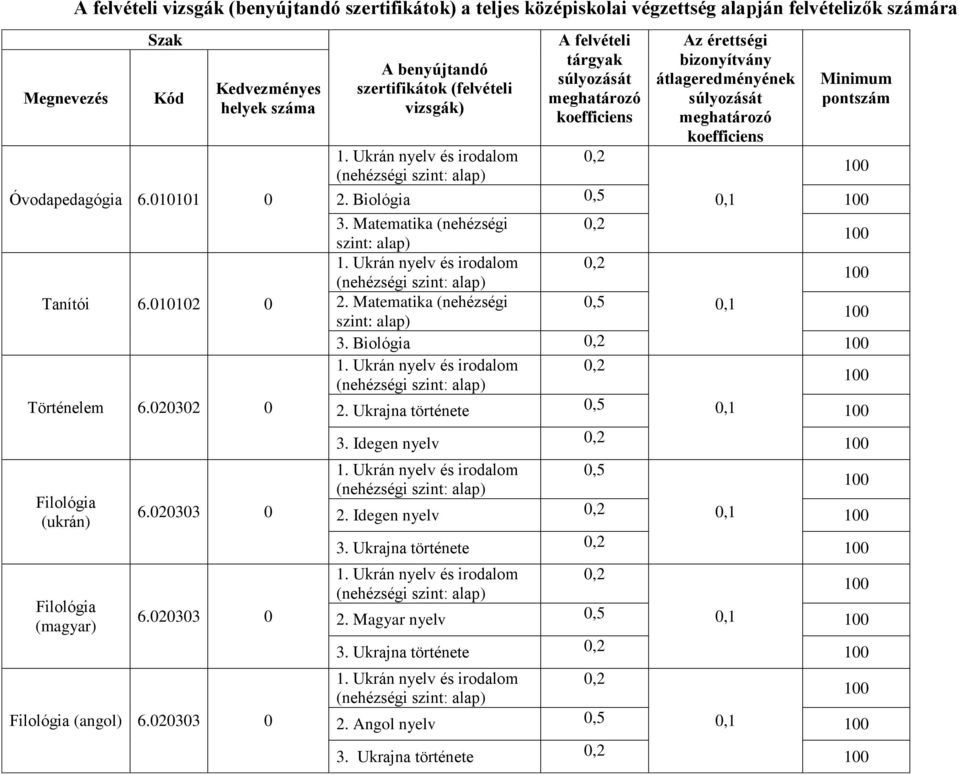 A felvételi vizsgák (benyújtandó szertifikátok) a teljes középiskolai végzettség alapján felvételizők számára

| Szak | | | A benyújtandó szertifikátok (felvételi vizsgák) | A felvételi tárgyak súlyozását meghatározó koefficiens | Az érettségi bizonyítvány átlageredményének súlyozását meghatározó koefficiens | Minimum pontszám |
|---|---|---|---|---|---|---|
| Megnevezés | Kód | Kedvezményes helyek száma | | | | |
| Óvodapedagógia | 6.010101 | 0 | 1. Ukrán nyelv és irodalom (nehézségi szint: alap) | 0,2 | 0,1 | 100 |
| | | | 2. Biológia | 0,5 | | 100 |
| | | | 3. Matematika (nehézségi szint: alap) | 0,2 | | 100 |
| Tanítói | 6.010102 | 0 | 1. Ukrán nyelv és irodalom (nehézségi szint: alap) | 0,2 | 0,1 | 100 |
| | | | 2. Matematika (nehézségi szint: alap) | 0,5 | | 100 |
| | | | 3. Biológia | 0,2 | | 100 |
| Történelem | 6.020302 | 0 | 1. Ukrán nyelv és irodalom (nehézségi szint: alap) | 0,2 | 0,1 | 100 |
| | | | 2. Ukrajna története | 0,5 | | 100 |
| | | | 3. Idegen nyelv | 0,2 | | 100 |
| Filológia (ukrán) | 6.020303 | 0 | 1. Ukrán nyelv és irodalom (nehézségi szint: alap) | 0,5 | 0,1 | 100 |
| | | | 2. Idegen nyelv | 0,2 | | 100 |
| | | | 3. Ukrajna története | 0,2 | | 100 |
| Filológia (magyar) | 6.020303 | 0 | 1. Ukrán nyelv és irodalom (nehézségi szint: alap) | 0,2 | 0,1 | 100 |
| | | | 2. Magyar nyelv | 0,5 | | 100 |
| | | | 3. Ukrajna története | 0,2 | | 100 |
| Filológia (angol) | 6.020303 | 0 | 1. Ukrán nyelv és irodalom (nehézségi szint: alap) | 0,2 | 0,1 | 100 |
| | | | 2. Angol nyelv | 0,5 | | 100 |
| | | | 3. Ukrajna története | 0,2 | | 100 |